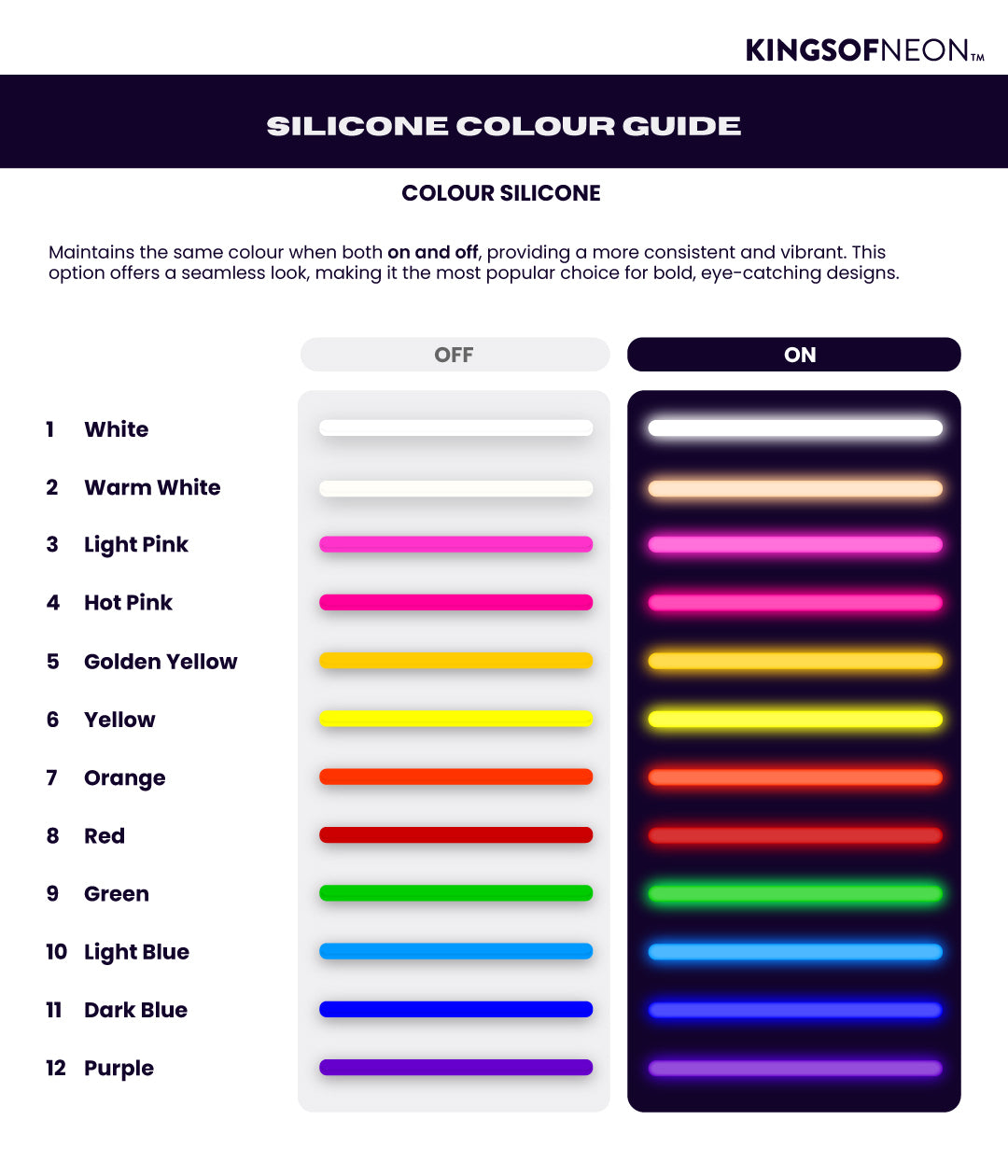 KINGSOFNEON™

SILICONE COLOUR GUIDE

COLOUR SILICONE

Maintains the same colour when both on and off, providing a more consistent and vibrant. This option offers a seamless look, making it the most popular choice for bold, eye-catching designs.

OFF

ON

1 White
2 Warm White
3 Light Pink
4 Hot Pink
5 Golden Yellow
6 Yellow
7 Orange
8 Red
9 Green
10 Light Blue
11 Dark Blue
12 Purple